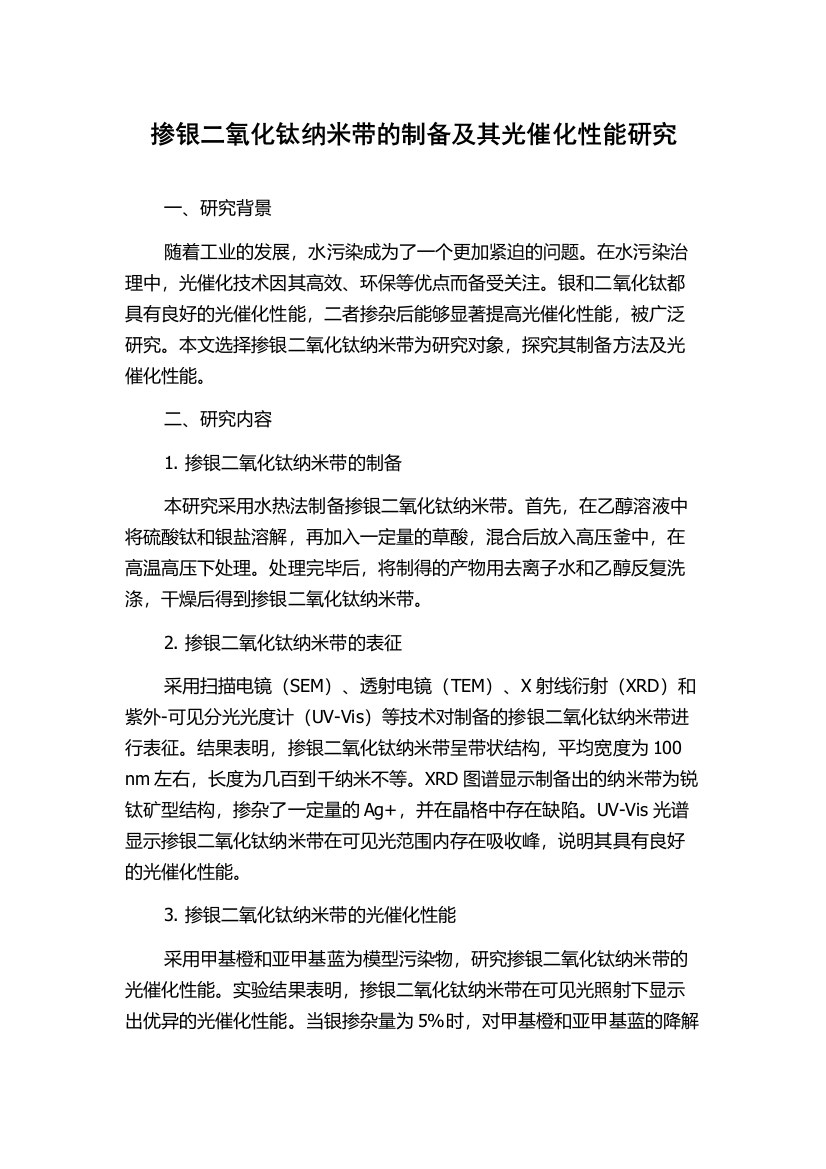 掺银二氧化钛纳米带的制备及其光催化性能研究

一、研究背景

随着工业的发展，水污染成为了一个更加紧迫的问题。在水污染治理中，光催化技术因其高效、环保等优点而备受关注。银和二氧化钛都具有良好的光催化性能，二者掺杂后能够显著提高光催化性能，被广泛研究。本文选择掺银二氧化钛纳米带为研究对象，探究其制备方法及光催化性能。

二、研究内容

1. 掺银二氧化钛纳米带的制备

本研究采用水热法制备掺银二氧化钛纳米带。首先，在乙醇溶液中将硫酸钛和银盐溶解，再加入一定量的草酸，混合后放入高压釜中，在高温高压下处理。处理完毕后，将制得的产物用去离子水和乙醇反复洗涤，干燥后得到掺银二氧化钛纳米带。

2. 掺银二氧化钛纳米带的表征

采用扫描电镜（SEM）、透射电镜（TEM）、X 射线衍射（XRD）和紫外-可见分光光度计（UV-Vis）等技术对制备的掺银二氧化钛纳米带进行表征。结果表明，掺银二氧化钛纳米带呈带状结构，平均宽度为 100 nm 左右，长度为几百到千纳米不等。XRD 图谱显示制备出的纳米带为锐钛矿型结构，掺杂了一定量的 Ag+，并在晶格中存在缺陷。UV-Vis 光谱显示掺银二氧化钛纳米带在可见光范围内存在吸收峰，说明其具有良好的光催化性能。

3. 掺银二氧化钛纳米带的光催化性能

采用甲基橙和亚甲基蓝为模型污染物，研究掺银二氧化钛纳米带的光催化性能。实验结果表明，掺银二氧化钛纳米带在可见光照射下显示出优异的光催化性能。当银掺杂量为 5%时，对甲基橙和亚甲基蓝的降解